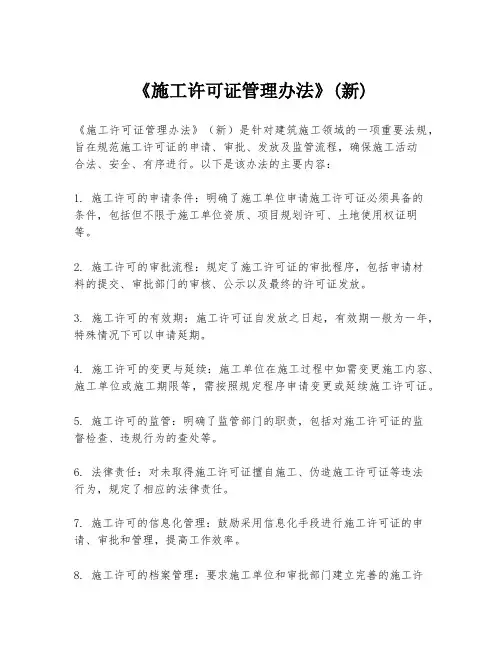 《施工许可证管理办法》(新)

《施工许可证管理办法》（新）是针对建筑施工领域的一项重要法规，旨在规范施工许可证的申请、审批、发放及监管流程，确保施工活动合法、安全、有序进行。以下是该办法的主要内容：

1. 施工许可的申请条件：明确了施工单位申请施工许可证必须具备的条件，包括但不限于施工单位资质、项目规划许可、土地使用权证明等。

2. 施工许可的审批流程：规定了施工许可证的审批程序，包括申请材料的提交、审批部门的审核、公示以及最终的许可证发放。

3. 施工许可的有效期：施工许可证自发放之日起，有效期一般为一年，特殊情况下可以申请延期。

4. 施工许可的变更与延续：施工单位在施工过程中如需变更施工内容、施工单位或施工期限等，需按照规定程序申请变更或延续施工许可证。

5. 施工许可的监管：明确了监管部门的职责，包括对施工许可证的监督检查、违规行为的查处等。

6. 法律责任：对未取得施工许可证擅自施工、伪造施工许可证等违法行为，规定了相应的法律责任。

7. 施工许可的信息化管理：鼓励采用信息化手段进行施工许可证的申请、审批和管理，提高工作效率。

8. 施工许可的档案管理：要求施工单位和审批部门建立完善的施工许